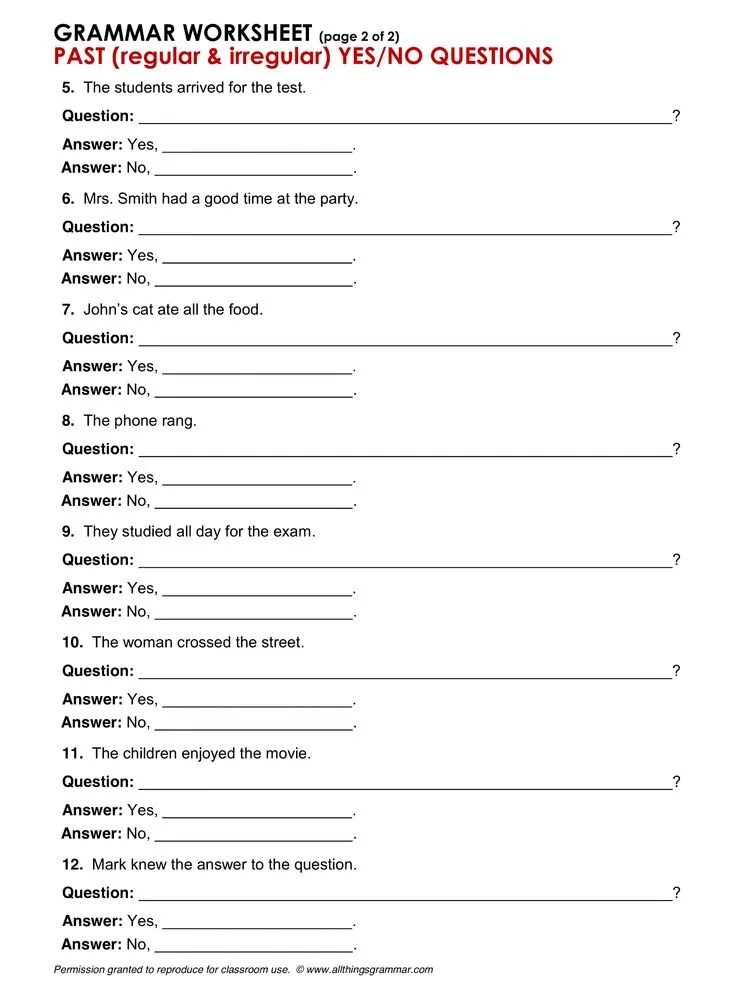 GRAMMAR WORKSHEET (page 2 of 2)
PAST (regular & irregular) YES/NO QUESTIONS

5. The students arrived for the test.

Question: ____?

Answer: Yes, ____.
Answer: No, ____.

6. Mrs. Smith had a good time at the party.

Question: ____?

Answer: Yes, ____.
Answer: No, ____.

7. John's cat ate all the food.

Question: ____?

Answer: Yes, ____.
Answer: No, ____.

8. The phone rang.

Question: ____?

Answer: Yes, ____.
Answer: No, ____.

9. They studied all day for the exam.

Question: ____?

Answer: Yes, ____.
Answer: No, ____.

10. The woman crossed the street.

Question: ____?

Answer: Yes, ____.
Answer: No, ____.

11. The children enjoyed the movie.

Question: ____?

Answer: Yes, ____.
Answer: No, ____.

12. Mark knew the answer to the question.

Question: ____?

Answer: Yes, ____.
Answer: No, ____.

Permission granted to reproduce for classroom use. © www.allthingsgrammar.com